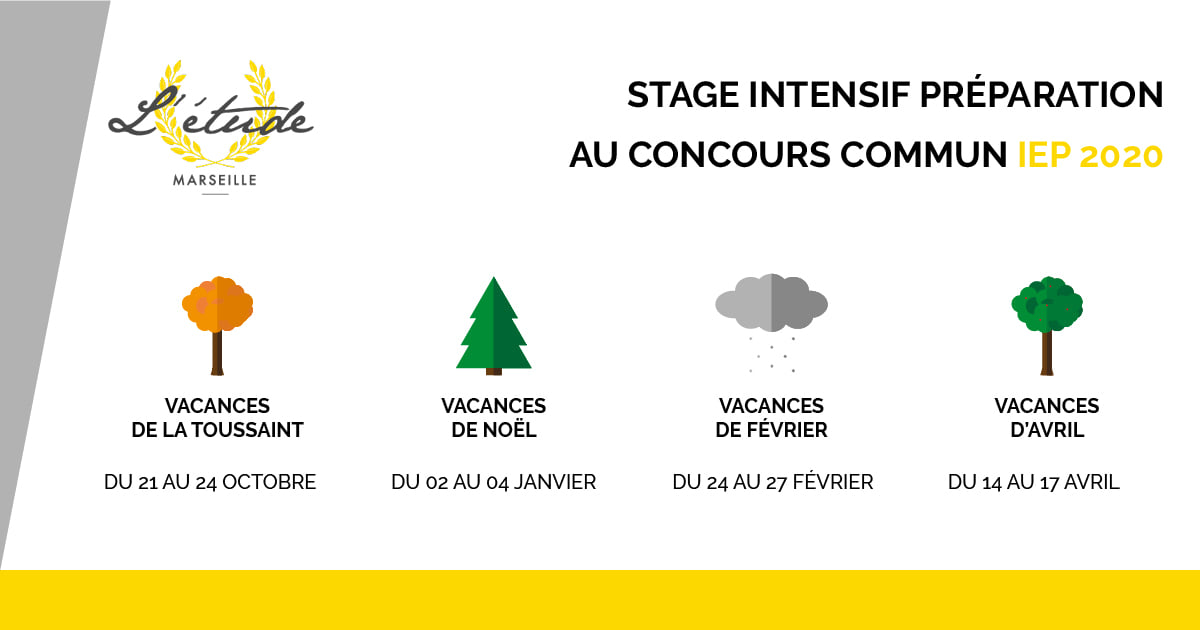 L'étude
MARSEILLE

STAGE INTENSIF PRÉPARATION
AU CONCOURS COMMUN IEP 2020

VACANCES
DE LA TOUSSAINT

DU 21 AU 24 OCTOBRE

VACANCES
DE NOËL

DU 02 AU 04 JANVIER

VACANCES
DE FÉVRIER

DU 24 AU 27 FÉVRIER

VACANCES
D'AVRIL

DU 14 AU 17 AVRIL